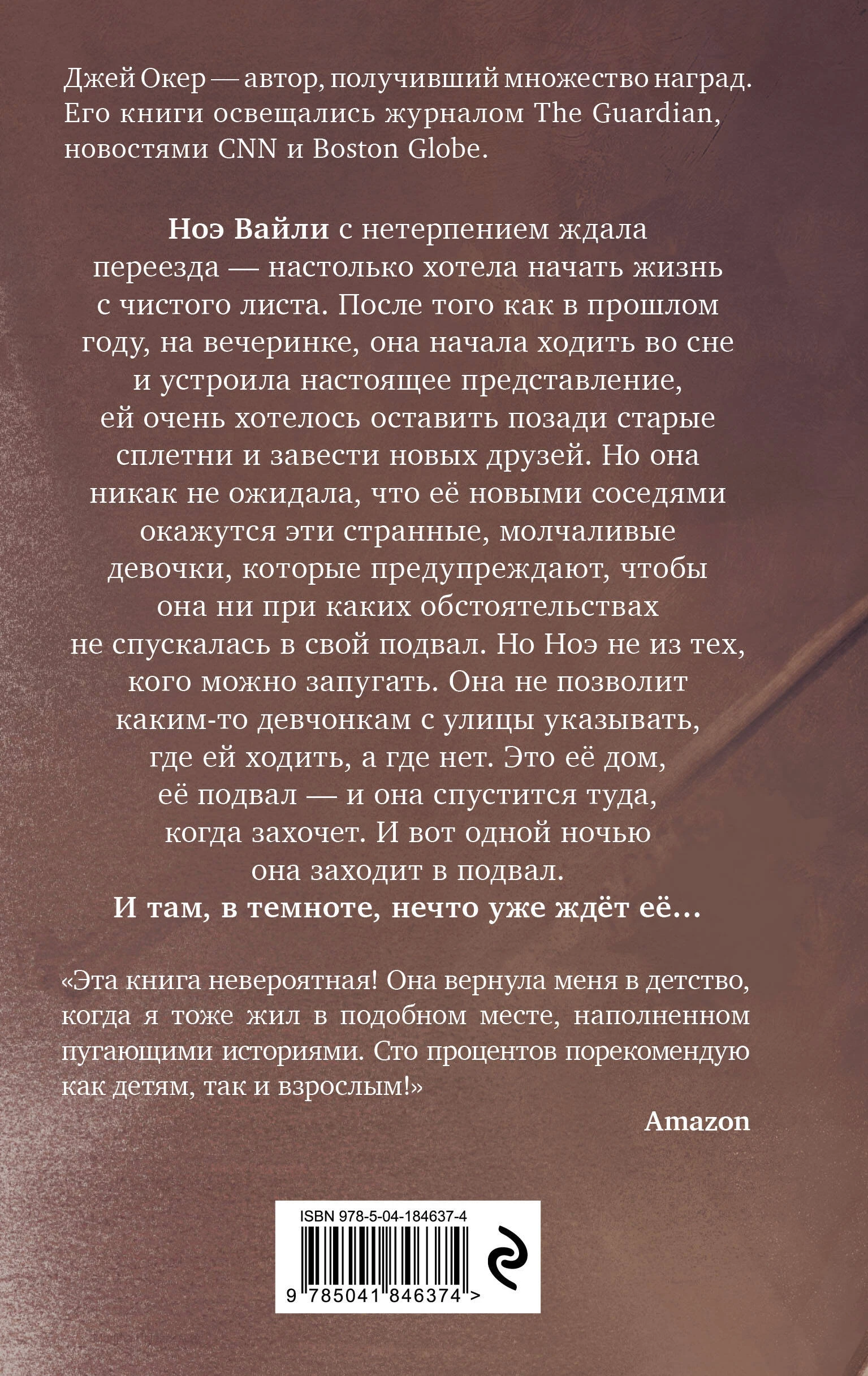 Джей Окер — автор, получивший множество наград. Его книги освещались журналом The Guardian, новостями CNN и Boston Globe.

Ноэ Вайли с нетерпением ждала переезда — настолько хотела начать жизнь с чистого листа. После того как в прошлом году, на вечеринке, она начала ходить во сне и устроила настоящее представление, ей очень хотелось оставить позади старые сплетни и завести новых друзей. Но она никак не ожидала, что её новыми соседями окажутся эти странные, молчаливые девочки, которые предупреждают, чтобы она ни при каких обстоятельствах не спускалась в свой подвал. Но Ноэ не из тех, кого можно запугать. Она не позволит каким-то девчонкам с улицы указывать, где ей ходить, а где нет. Это её дом, её подвал — и она спустится туда, когда захочет. И вот одной ночью она заходит в подвал.
И там, в темноте, нечто уже ждёт её…

«Эта книга невероятная! Она вернула меня в детство, когда я тоже жил в подобном месте, наполненном пугающими историями. Сто процентов порекомендую как детям, так и взрослым!»

Amazon

ISBN 978-5-04-184637-4

9 785041 846374 >